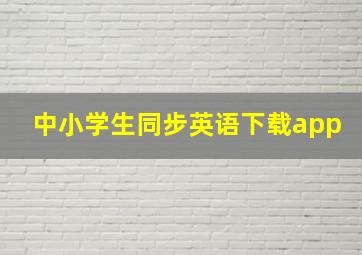 中小学生同步英语下载app